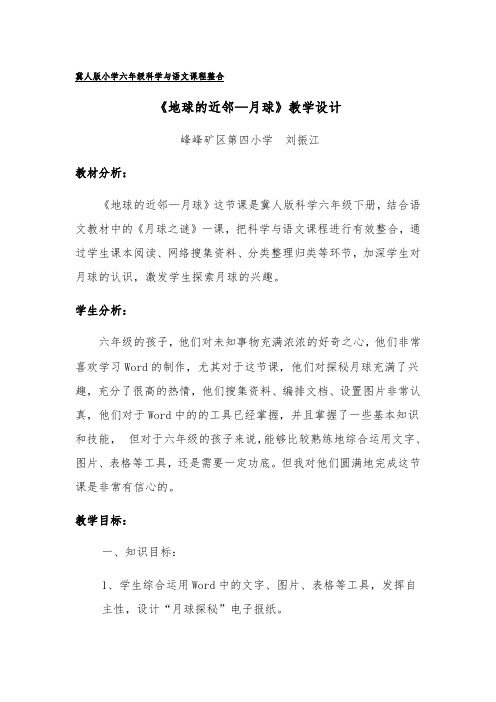 冀人版小学六年级科学与语文课程整合

《地球的近邻—月球》教学设计

峰峰矿区第四小学　刘振江

教材分析：

《地球的近邻—月球》这节课是冀人版科学六年级下册，结合语文教材中的《月球之谜》一课，把科学与语文课程进行有效整合，通过学生课本阅读、网络搜集资料、分类整理归类等环节，加深学生对月球的认识，激发学生探索月球的兴趣。

学生分析：

六年级的孩子，他们对未知事物充满浓浓的好奇之心，他们非常喜欢学习Word的制作，尤其对于这节课，他们对探秘月球充满了兴趣，充分了很高的热情，他们搜集资料、编排文档、设置图片非常认真，他们对于Word中的的工具已经掌握，并且掌握了一些基本知识和技能，　但对于六年级的孩子来说，能够比较熟练地综合运用文字、图片、表格等工具，还是需要一定功底。但我对他们圆满地完成这节课是非常有信心的。

教学目标：

一、知识目标：

1、学生综合运用Word中的文字、图片、表格等工具，发挥自主性，设计“月球探秘”电子报纸。